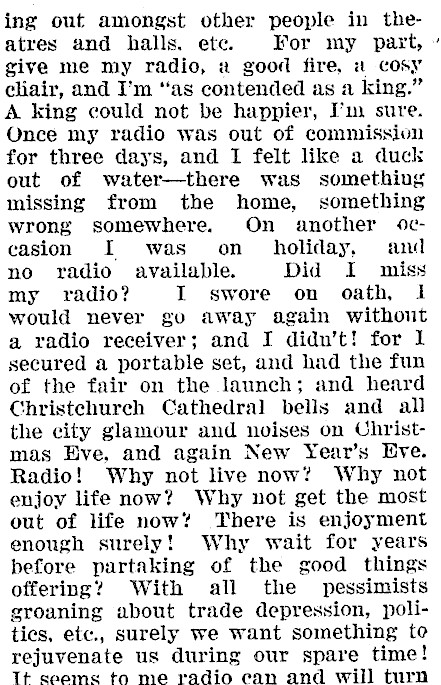 ing out amongst other people in theatres and halls, etc. For my part, give me my radio, a good fire, a cosy chair, and I'm "as contended as a king." A king could not be happier, I'm sure. Once my radio was out of commission for three days, and I felt like a duck out of water—there was something missing from the home, something wrong somewhere. On another occasion I was on holiday, and no radio available. Did I miss my radio? I swore on oath, I would never go away again without a radio receiver; and I didn't! for I secured a portable set, and had the fun of the fair on the launch; and heard Christchurch Cathedral bells and all the city glamour and noises on Christmas Eve, and again New Year's Eve. Radio! Why not live now? Why not enjoy life now? Why not get the most out of life now? There is enjoyment enough surely! Why wait for years before partaking of the good things offering? With all the pessimists groaning about trade depression, politics, etc., surely we want something to rejuvenate us during our spare time! It seems to me radio can and will turn